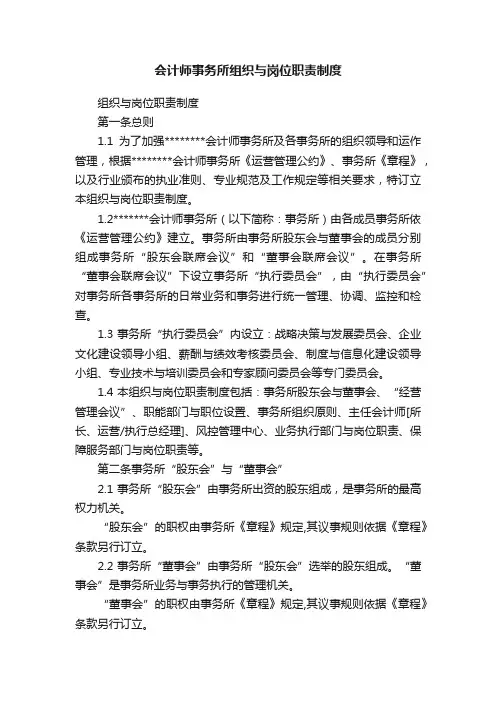 会计师事务所组织与岗位职责制度

组织与岗位职责制度

第一条总则

1.1 为了加强********会计师事务所及各事务所的组织领导和运作管理，根据********会计师事务所《运营管理公约》、事务所《章程》，以及行业颁布的执业准则、专业规范及工作规定等相关要求，特订立本组织与岗位职责制度。

1.2*******会计师事务所（以下简称：事务所）由各成员事务所依《运营管理公约》建立。事务所由事务所股东会与董事会的成员分别组成事务所“股东会联席会议”和“董事会联席会议”。在事务所“董事会联席会议”下设立事务所“执行委员会”，由“执行委员会”对事务所各事务所的日常业务和事务进行统一管理、协调、监控和检查。

1.3 事务所“执行委员会”内设立：战略决策与发展委员会、企业文化建设领导小组、薪酬与绩效考核委员会、制度与信息化建设领导小组、专业技术与培训委员会和专家顾问委员会等专门委员会。

1.4 本组织与岗位职责制度包括：事务所股东会与董事会、“经营管理会议”、职能部门与职位设置、事务所组织原则、主任会计师[所长、运营/执行总经理]、风控管理中心、业务执行部门与岗位职责、保障服务部门与岗位职责等。

第二条事务所“股东会”与“董事会”

2.1 事务所“股东会”由事务所出资的股东组成，是事务所的最高权力机关。

“股东会”的职权由事务所《章程》规定,其议事规则依据《章程》条款另行订立。

2.2 事务所“董事会”由事务所“股东会”选举的股东组成。“董事会”是事务所业务与事务执行的管理机关。

“董事会”的职权由事务所《章程》规定,其议事规则依据《章程》条款另行订立。